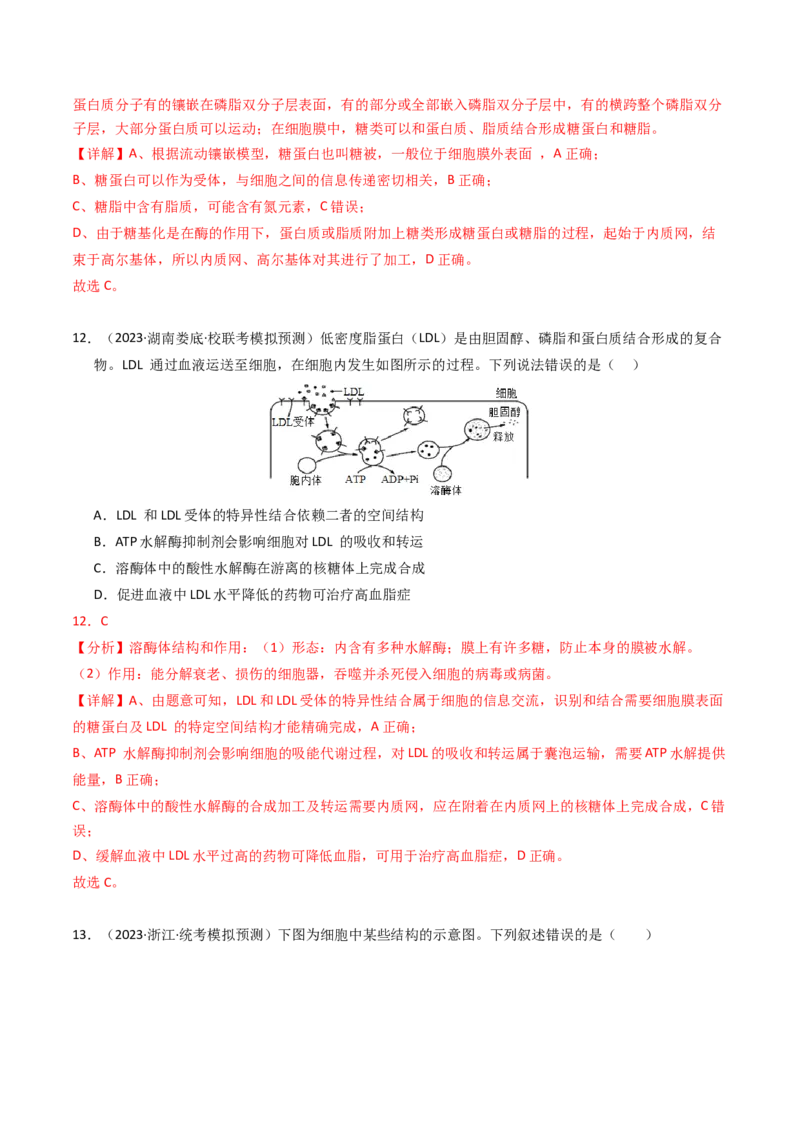 蛋白质分子有的镶嵌在磷脂双分子层表面，有的部分或全部嵌入磷脂双分子层中，有的横跨整个磷脂双分子层，大部分蛋白质可以运动；在细胞膜中，糖类可以和蛋白质、脂质结合形成糖蛋白和糖脂。
【详解】A、根据流动镶嵌模型，糖蛋白也叫糖被，一般位于细胞膜外表面 ，A 正确；
B、糖蛋白可以作为受体，与细胞之间的信息传递密切相关，B 正确；
C、糖脂中含有脂质，可能含有氮元素，C 错误；
D、由于糖基化是在酶的作用下，蛋白质或脂质附加上糖类形成糖蛋白或糖脂的过程，起始于内质网，结束于高尔基体，所以内质网、高尔基体对其进行了加工，D 正确。
故选 C。

12．（2023·湖南娄底·校联考模拟预测）低密度脂蛋白（LDL）是由胆固醇、磷脂和蛋白质结合形成的复合物。LDL 通过血液运送至细胞，在细胞内发生如图所示的过程。下列说法错误的是（ ）

LDL
细胞
LDL受体
胆固醇
释放
胞内体
ATP
ADP+Pi
溶酶体

A．LDL 和 LDL 受体的特异性结合依赖二者的空间结构
B．ATP 水解酶抑制剂会影响细胞对 LDL 的吸收和转运
C．溶酶体中的酸性水解酶在游离的核糖体上完成合成
D．促进血液中 LDL 水平降低的药物可治疗高血脂症
12．C
【分析】溶酶体结构和作用：（1）形态：内含有多种水解酶；膜上有许多糖，防止本身的膜被水解。
（2）作用：能分解衰老、损伤的细胞器，吞噬并杀死侵入细胞的病毒或病菌。
【详解】A、由题意可知，LDL 和 LDL 受体的特异性结合属于细胞的信息交流，识别和结合需要细胞膜表面的糖蛋白及 LDL 的特定空间结构才能精确完成，A 正确；
B、ATP 水解酶抑制剂会影响细胞的吸能代谢过程，对 LDL 的吸收和转运属于囊泡运输，需要 ATP 水解提供能量，B 正确；
C、溶酶体中的酸性水解酶的合成加工及转运需要内质网，应在附着在内质网上的核糖体上完成合成，C 错误；
D、缓解血液中 LDL 水平过高的药物可降低血脂，可用于治疗高血脂症，D 正确。
故选 C。

13．（2023·浙江·统考模拟预测）下图为细胞中某些结构的示意图。下列叙述错误的是（ ）